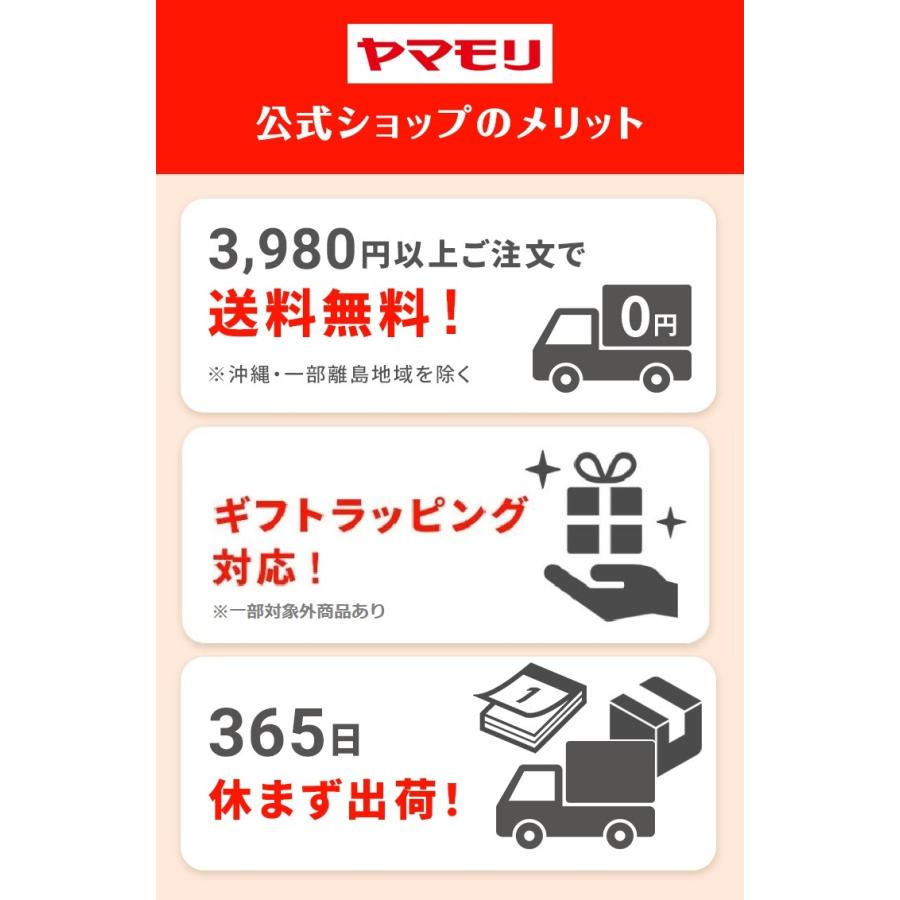 ヤマモリ

公式ショップのメリット

3,980円以上ご注文で
送料無料！
※沖縄・一部離島地域を除く

0円

ギフトラッピング
対応！
※一部対象外商品あり

365日
休まず出荷！

1